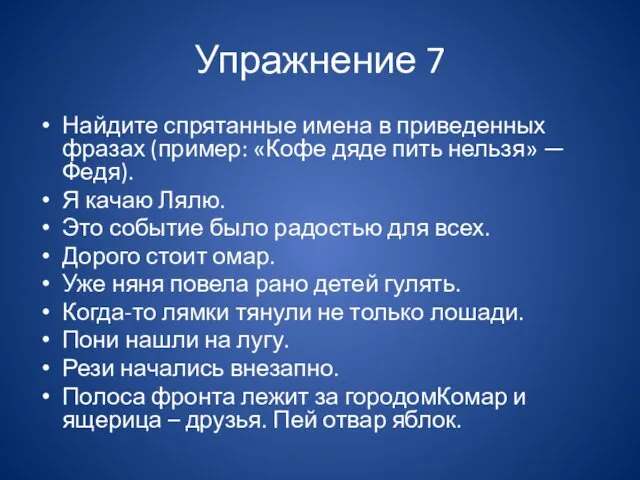 Упражнение 7

• Найдите спрятанные имена в приведенных фразах (пример: «Кофе дяде пить нельзя» — Федя).
• Я качаю Лялю.
• Это событие было радостью для всех.
• Дорого стоит омар.
• Уже няня повела рано детей гулять.
• Когда-то лямки тянули не только лошади.
• Пони нашли на лугу.
• Рези начались внезапно.
• Полоса фронта лежит за городомКомар и ящерица – друзья. Пей отвар яблок.